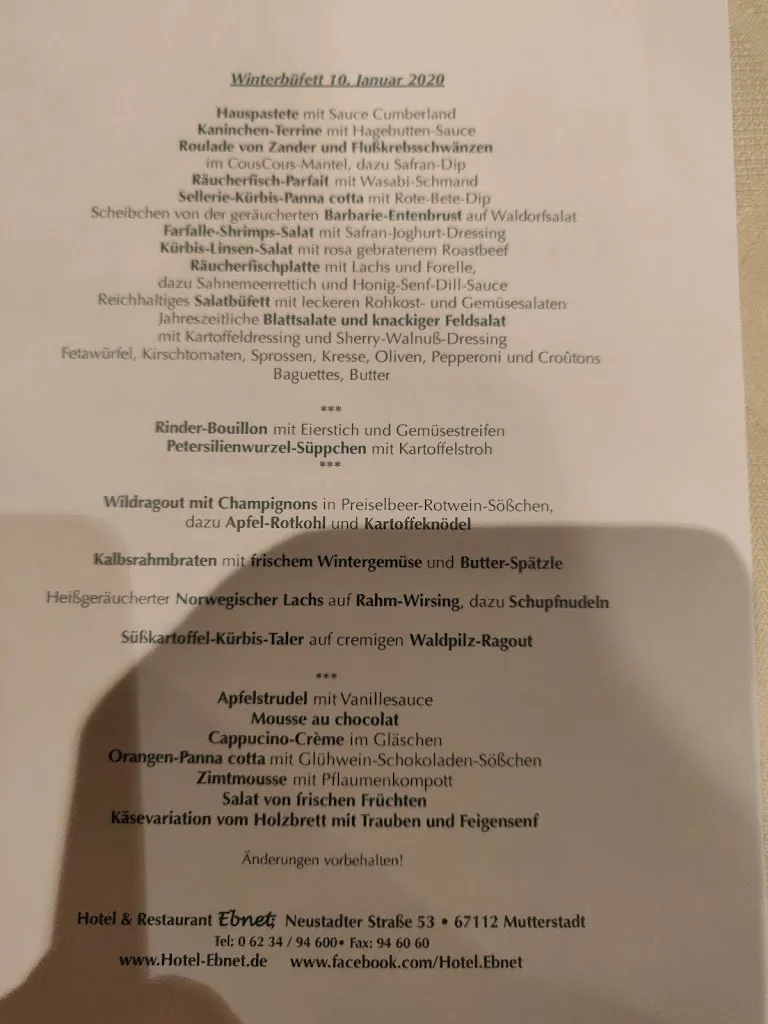 Winterbüfett 10. Januar 2020

Hauspastete mit Sauce Cumberland
Kaninchen-Terrine mit Hagebutten-Sauce
Roulade von Zander und Flußkrebsschwänzen
im CousCous-Mantel, dazu Safran-Dip
Räucherfisch-Parfait mit Wasabi-Schmand
Sellerie-Kürbis-Panna cotta mit Rote-Bete-Dip
Scheibchen von der geräucherten Barbarie-Entenbrust auf Waldorfsalat
Farfalle-Shrimps-Salat mit Safran-Joghurt-Dressing
Kürbis-Linsen-Salat mit rosa gebratenem Roastbeef
Räucherfischplatte mit Lachs und Forelle,
dazu Sahnemeerrettich und Honig-Senf-Dill-Sauce
Reichhaltiges Salatbüfett mit leckeren Rohkost- und Gemüsesalaten
Jahreszeitliche Blattsalate und knackiger Feldsalat
mit Kartoffeldressing und Sherry-Walnuß-Dressing
Fetawürfel, Kirschtomaten, Sprossen, Kresse, Oliven, Pepperoni und Croûtons
Baguettes, Butter

***
Rinder-Bouillon mit Eierstich und Gemüsestreifen
Petersilienwurzel-Süppchen mit Kartoffelstroh
***

Wildragout mit Champignons in Preiselbeer-Rotwein-Sößchen,
dazu Apfel-Rotkohl und Kartoffeknödel

Kalbsrahmbraten mit frischem Wintergemüse und Butter-Spätzle

Heißgeräucherter Norwegischer Lachs auf Rahm-Wirsing, dazu Schupfnudeln

Süßkartoffel-Kürbis-Taler auf cremigen Waldpilz-Ragout

***
Apfelstrudel mit Vanillesauce
Mousse au chocolat
Cappucino-Crème im Gläschen
Orangen-Panna cotta mit Glühwein-Schokoladen-Sößchen
Zimtmousse mit Pflaumenkompott
Salat von frischen Früchten
Käsevariation vom Holzbrett mit Trauben und Feigensenf

Änderungen vorbehalten!

Hotel & Restaurant Ebnet, Neustadter Straße 53 • 67112 Mutterstadt
Tel: 0 62 34 / 94 600• Fax: 94 60 60
www.Hotel-Ebnet.de www.facebook.com/Hotel.Ebnet